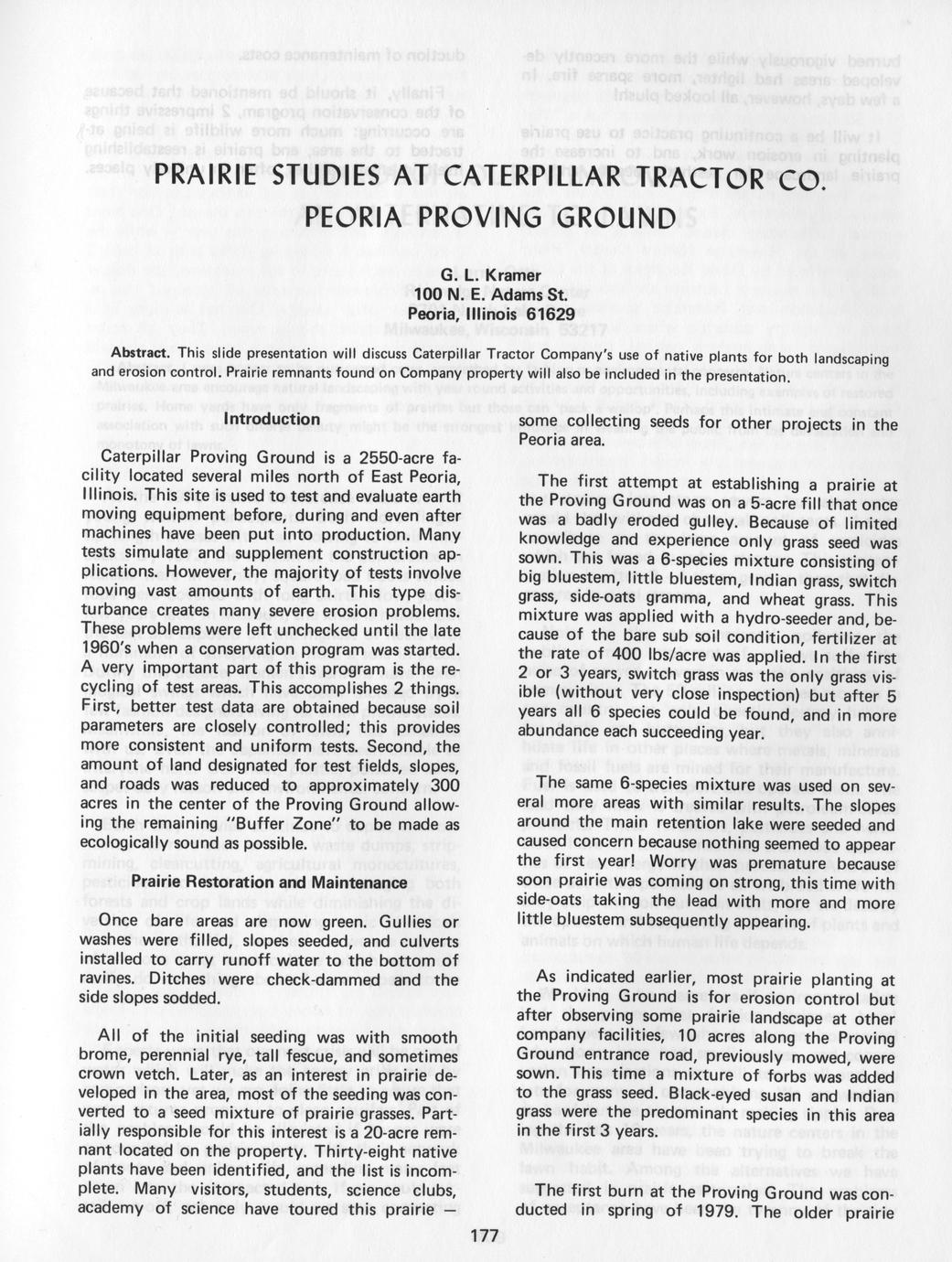 PRAIRIE STUDIES AT CATERPILLAR TRACTOR CO. PEORIA PROVING GROUND

G. L. Kramer
100 N. E. Adams St.
Peoria, Illinois 61629

Abstract. This slide presentation will discuss Caterpillar Tractor Company's use of native plants for both landscaping and erosion control. Prairie remnants found on Company property will also be included in the presentation.

Introduction

Caterpillar Proving Ground is a 2550-acre facility located several miles north of East Peoria, Illinois. This site is used to test and evaluate earth moving equipment before, during and even after machines have been put into production. Many tests simulate and supplement construction applications. However, the majority of tests involve moving vast amounts of earth. This type disturbance creates many severe erosion problems. These problems were left unchecked until the late 1960's when a conservation program was started. A very important part of this program is the recycling of test areas. This accomplishes 2 things. First, better test data are obtained because soil parameters are closely controlled; this provides more consistent and uniform tests. Second, the amount of land designated for test fields, slopes, and roads was reduced to approximately 300 acres in the center of the Proving Ground allowing the remaining "Buffer Zone" to be made as ecologically sound as possible.

Prairie Restoration and Maintenance

Once bare areas are now green. Gullies or washes were filled, slopes seeded, and culverts installed to carry runoff water to the bottom of ravines. Ditches were check-dammed and the side slopes sodded.

All of the initial seeding was with smooth brome, perennial rye, tall fescue, and sometimes crown vetch. Later, as an interest in prairie developed in the area, most of the seeding was converted to a seed mixture of prairie grasses. Partially responsible for this interest is a 20-acre remnant located on the property. Thirty-eight native plants have been identified, and the list is incomplete. Many visitors, students, science clubs, academy of science have toured this prairie — some collecting seeds for other projects in the Peoria area.

The first attempt at establishing a prairie at the Proving Ground was on a 5-acre fill that once was a badly eroded gulley. Because of limited knowledge and experience only grass seed was sown. This was a 6-species mixture consisting of big bluestem, little bluestem, Indian grass, switch grass, side-oats gramma, and wheat grass. This mixture was applied with a hydro-seeder and, because of the bare sub soil condition, fertilizer at the rate of 400 lbs/acre was applied. In the first 2 or 3 years, switch grass was the only grass visible (without very close inspection) but after 5 years all 6 species could be found, and in more abundance each succeeding year.

The same 6-species mixture was used on several more areas with similar results. The slopes around the main retention lake were seeded and caused concern because nothing seemed to appear the first year! Worry was premature because soon prairie was coming on strong, this time with side-oats taking the lead with more and more little bluestem subsequently appearing.

As indicated earlier, most prairie planting at the Proving Ground is for erosion control but after observing some prairie landscape at other company facilities, 10 acres along the Proving Ground entrance road, previously mowed, were sown. This time a mixture of forbs was added to the grass seed. Black-eyed susan and Indian grass were the predominant species in this area in the first 3 years.

The first burn at the Proving Ground was conducted in spring of 1979. The older prairie

177